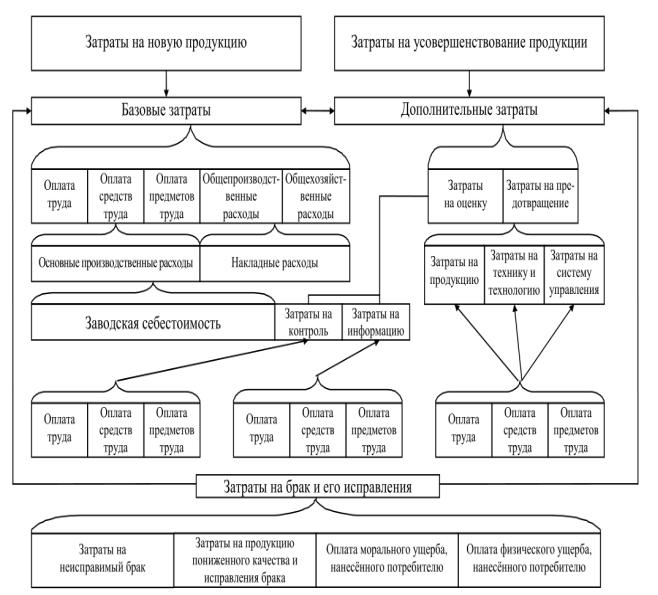 Затраты на новую продукцию

Затраты на усовершенствование продукции

Базовые затраты

Дополнительные затраты

Оплата труда

Оплата средств труда

Оплата предметов труда

Общепроизводственные расходы

Общехозяйственные расходы

Затраты на оценку

Затраты на предотвращение

Основные производственные расходы

Накладные расходы

Затраты на продукцию

Затраты на технику и технологию

Затраты на систему управления

Заводская себестоимость

Затраты на контроль

Затраты на информацию

Оплата труда

Оплата средств труда

Оплата предметов труда

Оплата труда

Оплата средств труда

Оплата предметов труда

Оплата труда

Оплата средств труда

Оплата предметов труда

Затраты на брак и его исправления

Затраты на неисправимый брак

Затраты на продукцию пониженного качества и исправления брака

Оплата морального ущерба, нанесённого потребителю

Оплата физического ущерба, нанесённого потребителю